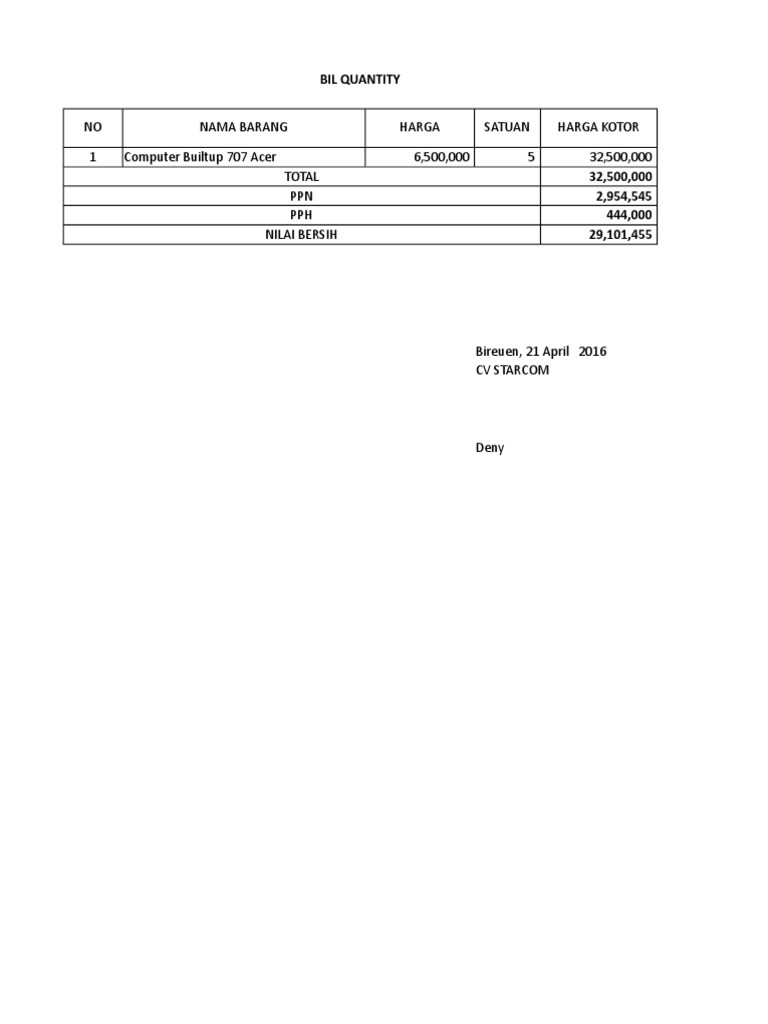 BIL QUANTITY

| NO | NAMA BARANG | HARGA | SATUAN | HARGA KOTOR |
|---|---|---|---|---|
| 1 | Computer Builtup 707 Acer | 6,500,000 | 5 | 32,500,000 |
| TOTAL | | | | 32,500,000 |
| PPN | | | | 2,954,545 |
| PPH | | | | 444,000 |
| NILAI BERSIH | | | | 29,101,455 |

Bireuen, 21 April 2016
CV STARCOM

Deny